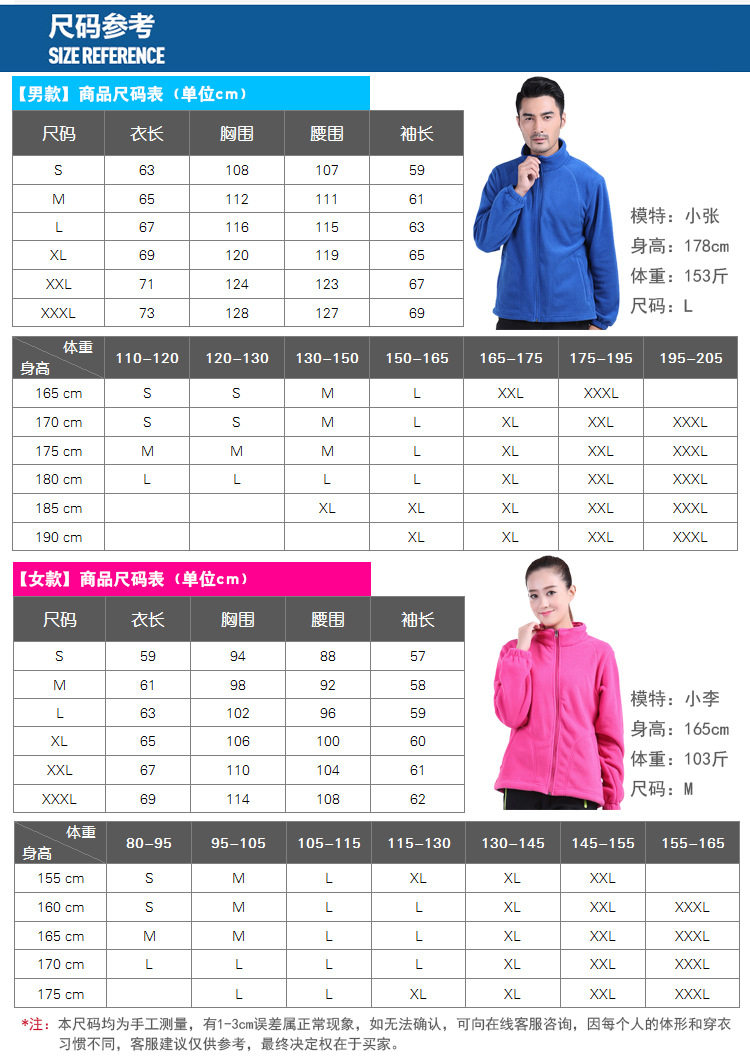 尺码参考
SIZE REFERENCE

【男款】商品尺码表（单位cm）

| 尺码 | 衣长 | 胸围 | 腰围 | 袖长 |
|---|---|---|---|---|
| S | 63 | 108 | 107 | 59 |
| M | 65 | 112 | 111 | 61 |
| L | 67 | 116 | 115 | 63 |
| XL | 69 | 120 | 119 | 65 |
| XXL | 71 | 124 | 123 | 67 |
| XXXL | 73 | 128 | 127 | 69 |

模特：小张
身高：178cm
体重：153斤
尺码：L

| 体重 身高 | 110-120 | 120-130 | 130-150 | 150-165 | 165-175 | 175-195 | 195-205 |
|---|---|---|---|---|---|---|---|
| 165 cm | S | S | M | L | XXL | XXXL | |
| 170 cm | S | S | M | L | XL | XXL | XXXL |
| 175 cm | M | M | M | L | XL | XXL | XXXL |
| 180 cm | L | L | L | L | XL | XXL | XXXL |
| 185 cm | | | XL | XL | XL | XXL | XXXL |
| 190 cm | | | | XL | XL | XXL | XXXL |

【女款】商品尺码表（单位cm）

| 尺码 | 衣长 | 胸围 | 腰围 | 袖长 |
|---|---|---|---|---|
| S | 59 | 94 | 88 | 57 |
| M | 61 | 98 | 92 | 58 |
| L | 63 | 102 | 96 | 59 |
| XL | 65 | 106 | 100 | 60 |
| XXL | 67 | 110 | 104 | 61 |
| XXXL | 69 | 114 | 108 | 62 |

模特：小李
身高：165cm
体重：103斤
尺码：M

| 体重 身高 | 80-95 | 95-105 | 105-115 | 115-130 | 130-145 | 145-155 | 155-165 |
|---|---|---|---|---|---|---|---|
| 155 cm | S | M | L | XL | XL | XXL | |
| 160 cm | S | M | L | L | XL | XXL | XXXL |
| 165 cm | M | M | L | L | XL | XXL | XXXL |
| 170 cm | L | L | L | L | XL | XXL | XXXL |
| 175 cm | | L | L | XL | XL | XXL | XXXL |

*注：本尺码均为手工测量，有1-3cm误差属正常现象，如无法确认，可向在线客服咨询，因每个人的体形和穿衣习惯不同，客服建议仅供参考，最终决定权在于买家。